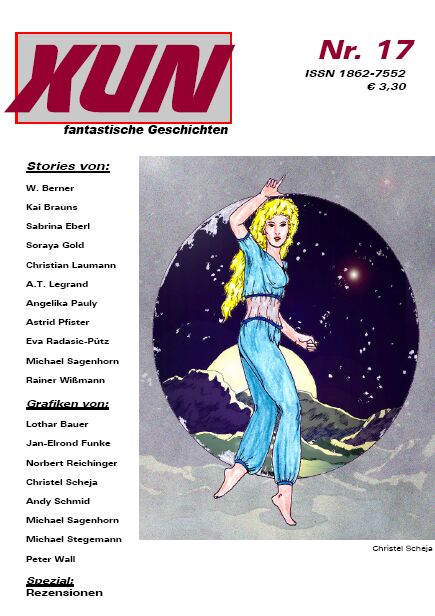 XUN
fantastische Geschichten

Nr. 17
ISSN 1862-7552
€ 3,30

Stories von:
W. Berner
Kai Brauns
Sabrina Eberl
Soraya Gold
Christian Laumann
A.T. Legrand
Angelika Pauly
Astrid Pfister
Eva Radasic-Pütz
Michael Sagenhorn
Rainer Wißmann

Grafiken von:
Lothar Bauer
Jan-Elrond Funke
Norbert Reichinger
Christel Scheja
Andy Schmid
Michael Sagenhorn
Michael Stegemann
Peter Wall

Spezial:
Rezensionen

Christel Scheja